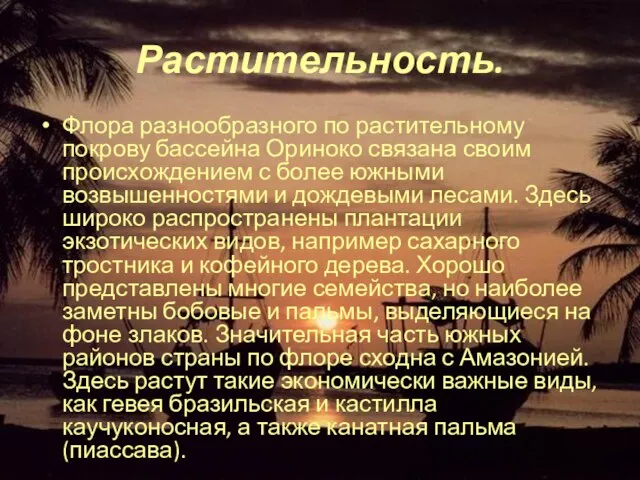 Растительность.

• Флора разнообразного по растительному покрову бассейна Ориноко связана своим происхождением с более южными возвышенностями и дождевыми лесами. Здесь широко распространены плантации экзотических видов, например сахарного тростника и кофейного дерева. Хорошо представлены многие семейства, но наиболее заметны бобовые и пальмы, выделяющиеся на фоне злаков. Значительная часть южных районов страны по флоре сходна с Амазонией. Здесь растут такие экономически важные виды, как гевея бразильская и кастилла каучуконосная, а также канатная пальма (пиассава).